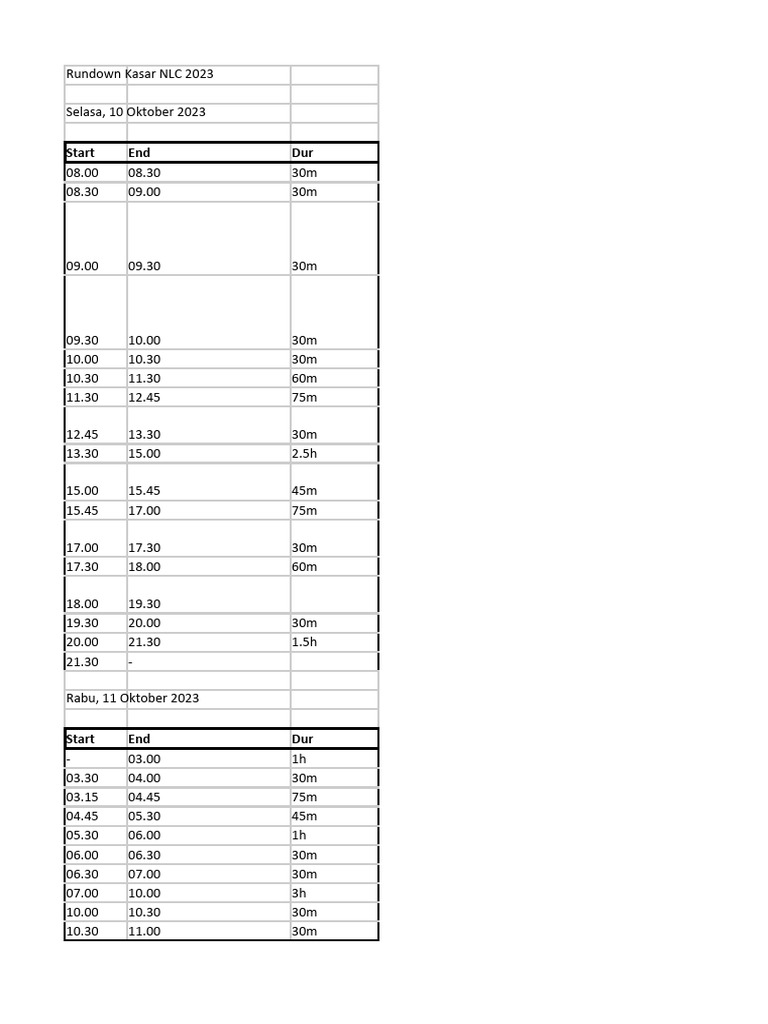 Rundown Kasar NLC 2023

Selasa, 10 Oktober 2023

| Start | End | Dur |
|---|---|---|
| 08.00 | 08.30 | 30m |
| 08.30 | 09.00 | 30m |
| 09.00 | 09.30 | 30m |
| 09.30 | 10.00 | 30m |
| 10.00 | 10.30 | 30m |
| 10.30 | 11.30 | 60m |
| 11.30 | 12.45 | 75m |
| 12.45 | 13.30 | 30m |
| 13.30 | 15.00 | 2.5h |
| 15.00 | 15.45 | 45m |
| 15.45 | 17.00 | 75m |
| 17.00 | 17.30 | 30m |
| 17.30 | 18.00 | 60m |
| 18.00 | 19.30 | |
| 19.30 | 20.00 | 30m |
| 20.00 | 21.30 | 1.5h |
| 21.30 | - | |

Rabu, 11 Oktober 2023

| Start | End | Dur |
|---|---|---|
| - | 03.00 | 1h |
| 03.30 | 04.00 | 30m |
| 03.15 | 04.45 | 75m |
| 04.45 | 05.30 | 45m |
| 05.30 | 06.00 | 1h |
| 06.00 | 06.30 | 30m |
| 06.30 | 07.00 | 30m |
| 07.00 | 10.00 | 3h |
| 10.00 | 10.30 | 30m |
| 10.30 | 11.00 | 30m |